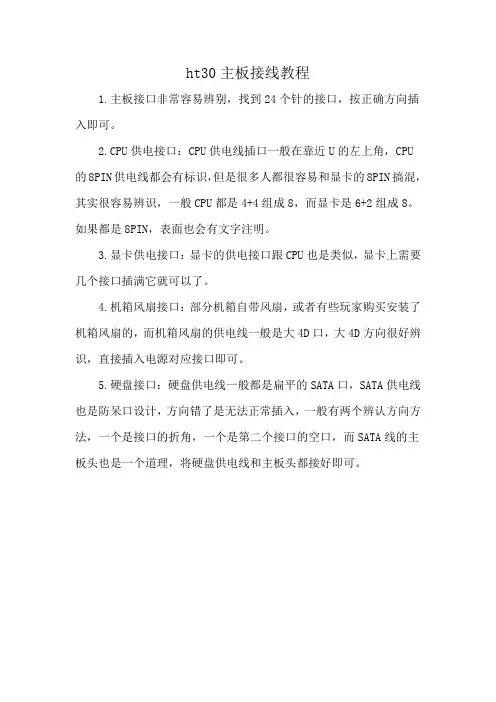 ht30 主板接线教程

1.主板接口非常容易辨别，找到 24 个针的接口，按正确方向插入即可。

2.CPU 供电接口：CPU 供电线插口一般在靠近 U 的左上角，CPU 的 8PIN 供电线都会有标识，但是很多人都很容易和显卡的 8PIN 搞混，其实很容易辨识，一般 CPU 都是 4+4 组成 8，而显卡是 6+2 组成 8。如果都是 8PIN，表面也会有文字注明。

3.显卡供电接口：显卡的供电接口跟 CPU 也是类似，显卡上需要几个接口插满它就可以了。

4.机箱风扇接口：部分机箱自带风扇，或者有些玩家购买安装了机箱风扇的，而机箱风扇的供电线一般是大 4D 口，大 4D 方向很好辨识，直接插入电源对应接口即可。

5.硬盘接口：硬盘供电线一般都是扁平的 SATA 口，SATA 供电线也是防呆口设计，方向错了是无法正常插入，一般有两个辨认方向方法，一个是接口的折角，一个是第二个接口的空口，而 SATA 线的主板头也是一个道理，将硬盘供电线和主板头都接好即可。